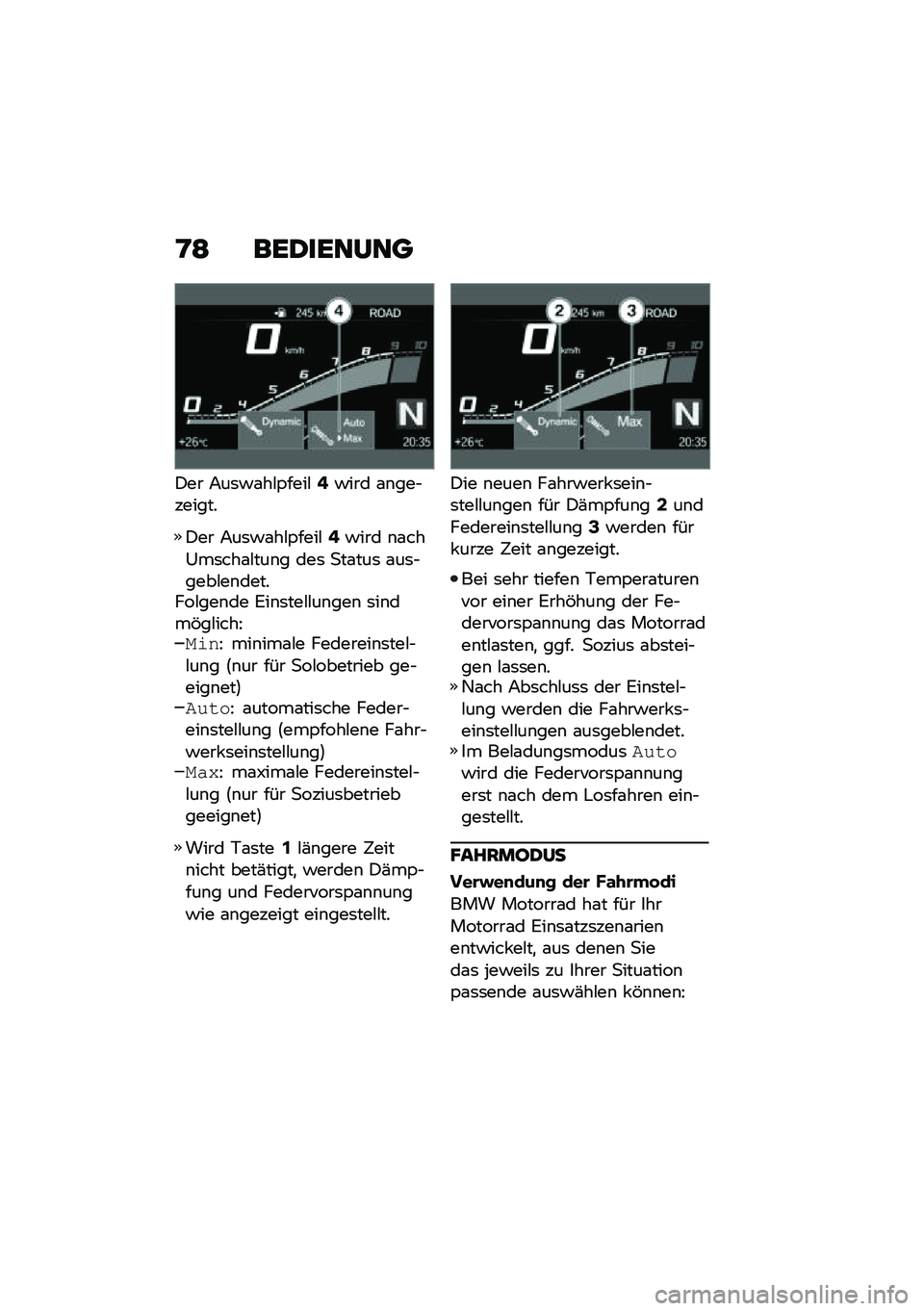 78 BEDIENUNG

245 km 4 ROAD

0 km/h

0 2 4 5 6 7 8 9 10

Dynamic Auto Max N

+26°C 20:35

Der Auswahlpfeil 4 wird angezeigt.

» Der Auswahlpfeil 4 wird nach Umschaltung des Status ausgeblendet.

Folgende Einstellungen sind möglich:

– Min: minimale Federeinstellung (nur für Solobetrieb geeignet)

– Auto: automatische Federeinstellung (empfohlene Fahrwerkseinstellung)

– Max: maximale Federeinstellung (nur für Soziusbetrieb geeignet)

» Wird Taste 1 längere Zeit nicht betätigt, werden Dämpfung und Federvorspannung wie angezeigt eingestellt.

2 245 km 3 ROAD

0 km/h

0 2 4 5 6 7 8 9 10

Dynamic Max N

+26°C 20:35

Die neuen Fahrwerkseinstellungen für Dämpfung 2 und Federeinstellung 3 werden für kurze Zeit angezeigt.

• Bei sehr tiefen Temperaturen vor einer Erhöhung der Federvorspannung das Motorrad entlasten, ggf. Sozius absteigen lassen.

» Nach Abschluss der Einstellung werden die Fahrwerkseinstellungen ausgeblendet.

» Im Beladungsmodus Auto wird die Federvorspannung erst nach dem Losfahren eingestellt.

FAHRMODUS

Verwendung der Fahrmodi

BMW Motorrad hat für Ihr Motorrad Einsatzszenarien entwickelt, aus denen Sie das jeweils zu Ihrer Situation passende auswählen können:

carmanualsonline.info